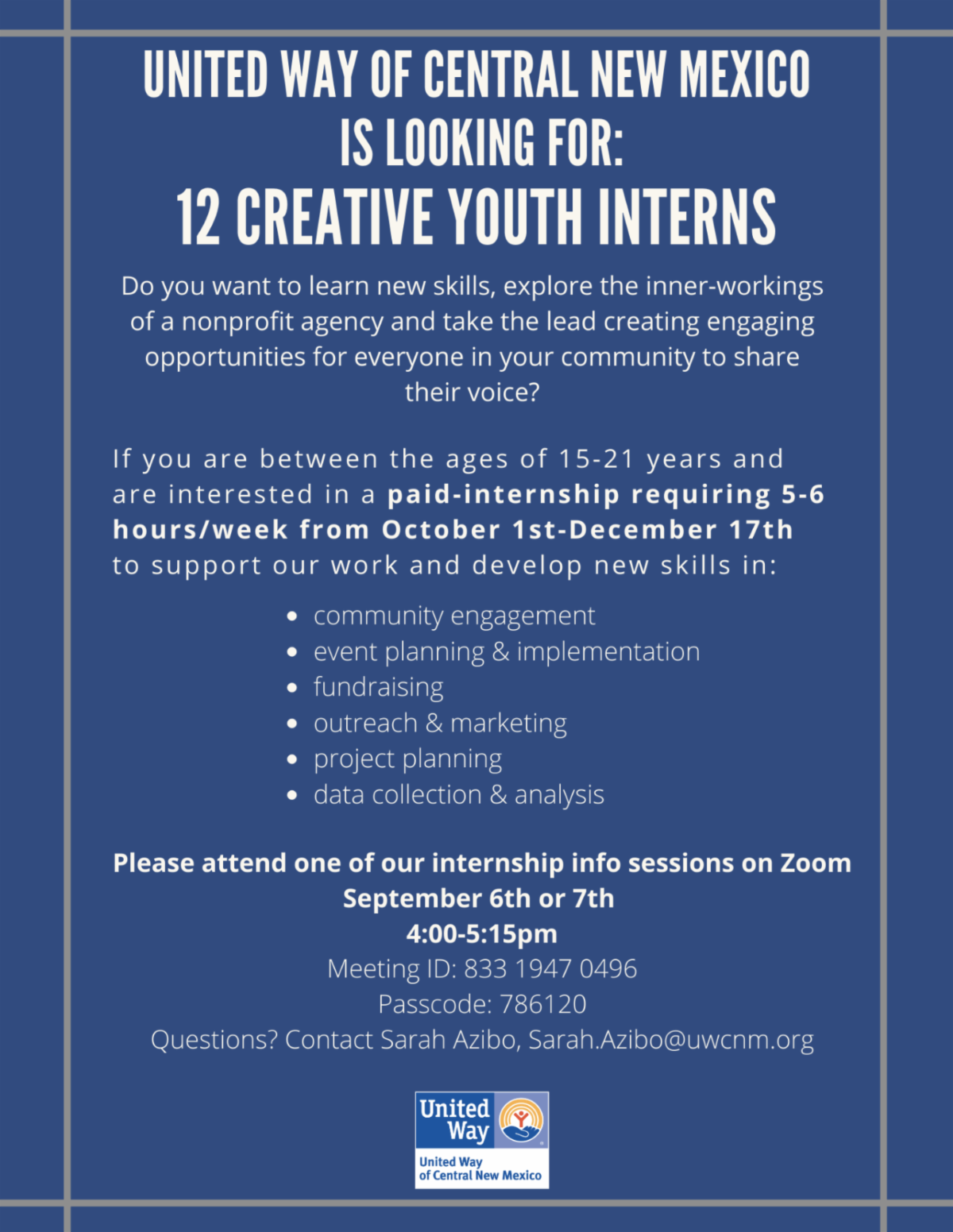 UNITED WAY OF CENTRAL NEW MEXICO IS LOOKING FOR:
12 CREATIVE YOUTH INTERNS

Do you want to learn new skills, explore the inner-workings of a nonprofit agency and take the lead creating engaging opportunities for everyone in your community to share their voice?

If you are between the ages of 15-21 years and are interested in a paid-internship requiring 5-6 hours/week from October 1st-December 17th to support our work and develop new skills in:

• community engagement
• event planning & implementation
• fundraising
• outreach & marketing
• project planning
• data collection & analysis

Please attend one of our internship info sessions on Zoom
September 6th or 7th
4:00-5:15pm
Meeting ID: 833 1947 0496
Passcode: 786120
Questions? Contact Sarah Azibo, Sarah.Azibo@uwcnm.org

United Way
United Way
of Central New Mexico